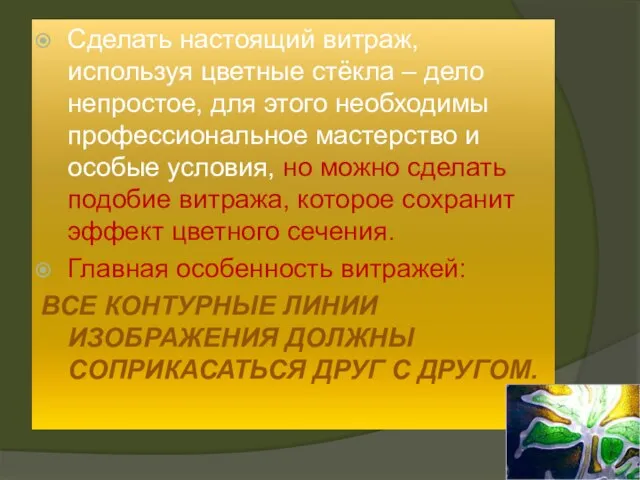 Сделать настоящий витраж, используя цветные стёкла – дело непростое, для этого необходимы профессиональное мастерство и особые условия, но можно сделать подобие витража, которое сохранит эффект цветного сечения.

Главная особенность витражей:

ВСЕ КОНТУРНЫЕ ЛИНИИ ИЗОБРАЖЕНИЯ ДОЛЖНЫ СОПРИКАСАТЬСЯ ДРУГ С ДРУГОМ.